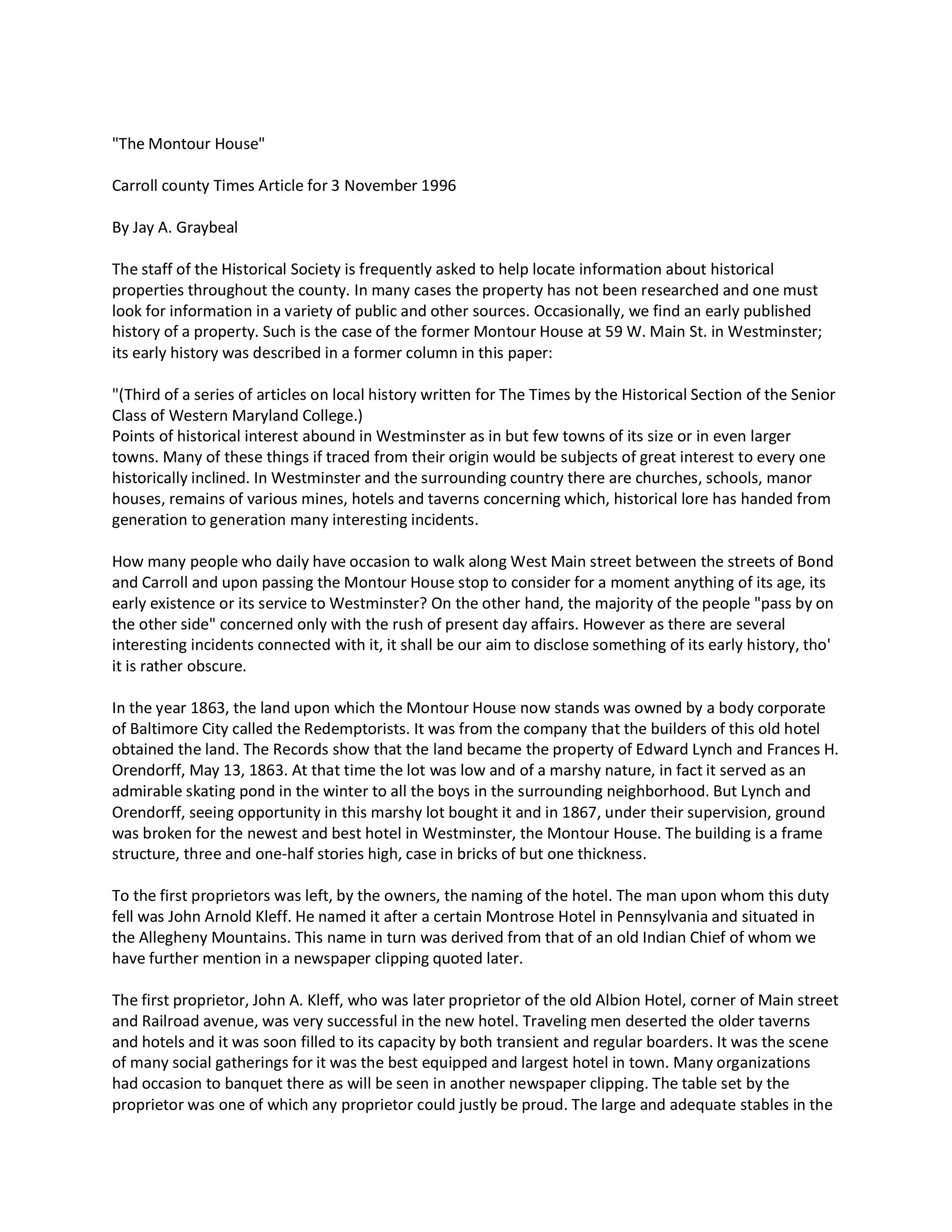 "The Montour House"

Carroll county Times Article for 3 November 1996

By Jay A. Graybeal

The staff of the Historical Society is frequently asked to help locate information about historical properties throughout the county. In many cases the property has not been researched and one must look for information in a variety of public and other sources. Occasionally, we find an early published history of a property. Such is the case of the former Montour House at 59 W. Main St. in Westminster; its early history was described in a former column in this paper:

"(Third of a series of articles on local history written for The Times by the Historical Section of the Senior Class of Western Maryland College.)
Points of historical interest abound in Westminster as in but few towns of its size or in even larger towns. Many of these things if traced from their origin would be subjects of great interest to every one historically inclined. In Westminster and the surrounding country there are churches, schools, manor houses, remains of various mines, hotels and taverns concerning which, historical lore has handed from generation to generation many interesting incidents.

How many people who daily have occasion to walk along West Main street between the streets of Bond and Carroll and upon passing the Montour House stop to consider for a moment anything of its age, its early existence or its service to Westminster? On the other hand, the majority of the people "pass by on the other side" concerned only with the rush of present day affairs. However as there are several interesting incidents connected with it, it shall be our aim to disclose something of its early history, tho' it is rather obscure.

In the year 1863, the land upon which the Montour House now stands was owned by a body corporate of Baltimore City called the Redemptorists. It was from the company that the builders of this old hotel obtained the land. The Records show that the land became the property of Edward Lynch and Frances H. Orendorff, May 13, 1863. At that time the lot was low and of a marshy nature, in fact it served as an admirable skating pond in the winter to all the boys in the surrounding neighborhood. But Lynch and Orendorff, seeing opportunity in this marshy lot bought it and in 1867, under their supervision, ground was broken for the newest and best hotel in Westminster, the Montour House. The building is a frame structure, three and one-half stories high, case in bricks of but one thickness.

To the first proprietors was left, by the owners, the naming of the hotel. The man upon whom this duty fell was John Arnold Kleff. He named it after a certain Montrose Hotel in Pennsylvania and situated in the Allegheny Mountains. This name in turn was derived from that of an old Indian Chief of whom we have further mention in a newspaper clipping quoted later.

The first proprietor, John A. Kleff, who was later proprietor of the old Albion Hotel, corner of Main street and Railroad avenue, was very successful in the new hotel. Traveling men deserted the older taverns and hotels and it was soon filled to its capacity by both transient and regular boarders. It was the scene of many social gatherings for it was the best equipped and largest hotel in town. Many organizations had occasion to banquet there as will be seen in another newspaper clipping. The table set by the proprietor was one of which any proprietor could justly be proud. The large and adequate stables in the